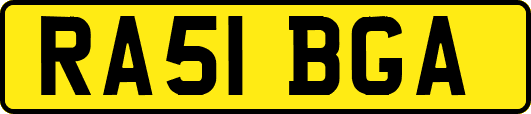 RA51 BGA